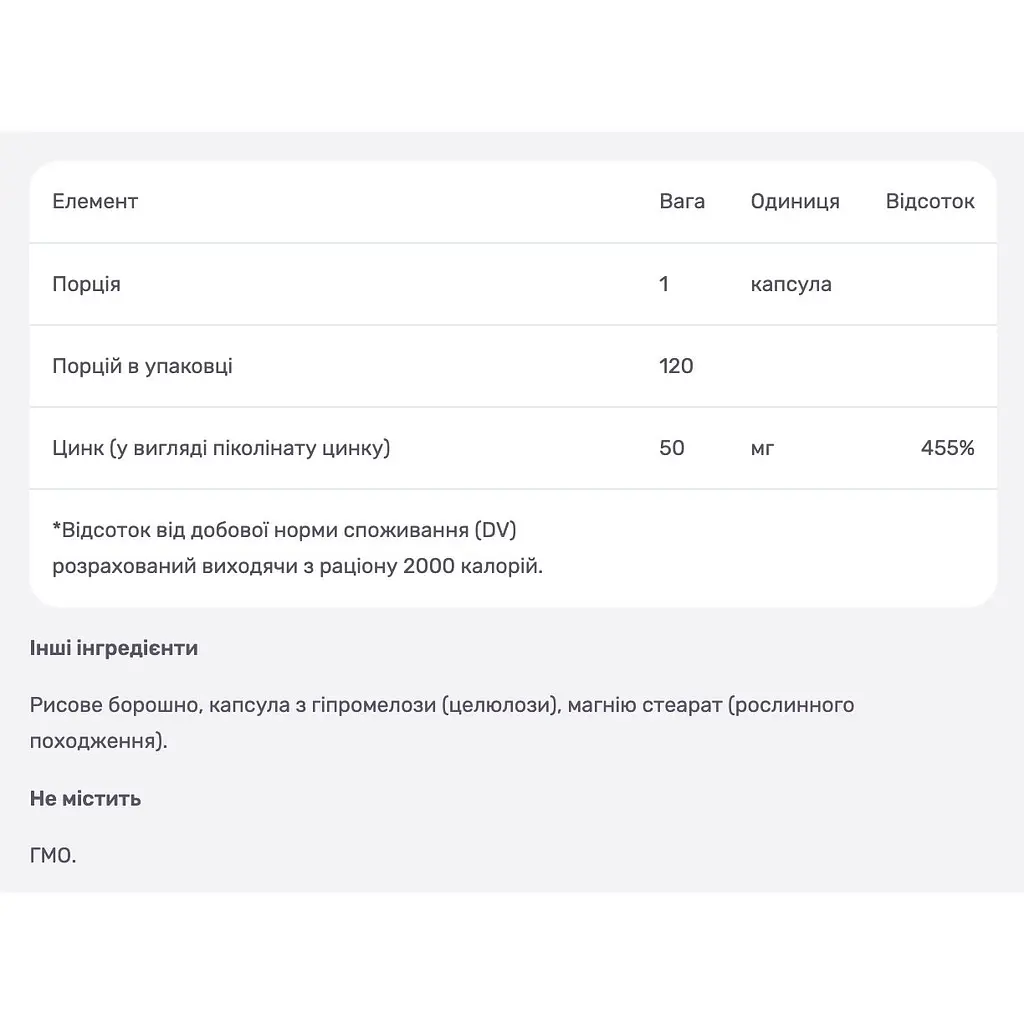 | Елемент | Вага | Одиниця | Відсоток |
|---|---|---|---|
| Порція | 1 | капсула | |
| Порцій в упаковці | 120 | | |
| Цинк (у вигляді піколінату цинку) | 50 | мг | 455% |

*Відсоток від добової норми споживання (DV) розрахований виходячи з раціону 2000 калорій.

Інші інгредієнти

Рисове борошно, капсула з гіпромелози (целюлози), магнію стеарат (рослинного походження).

Не містить

ГМО.